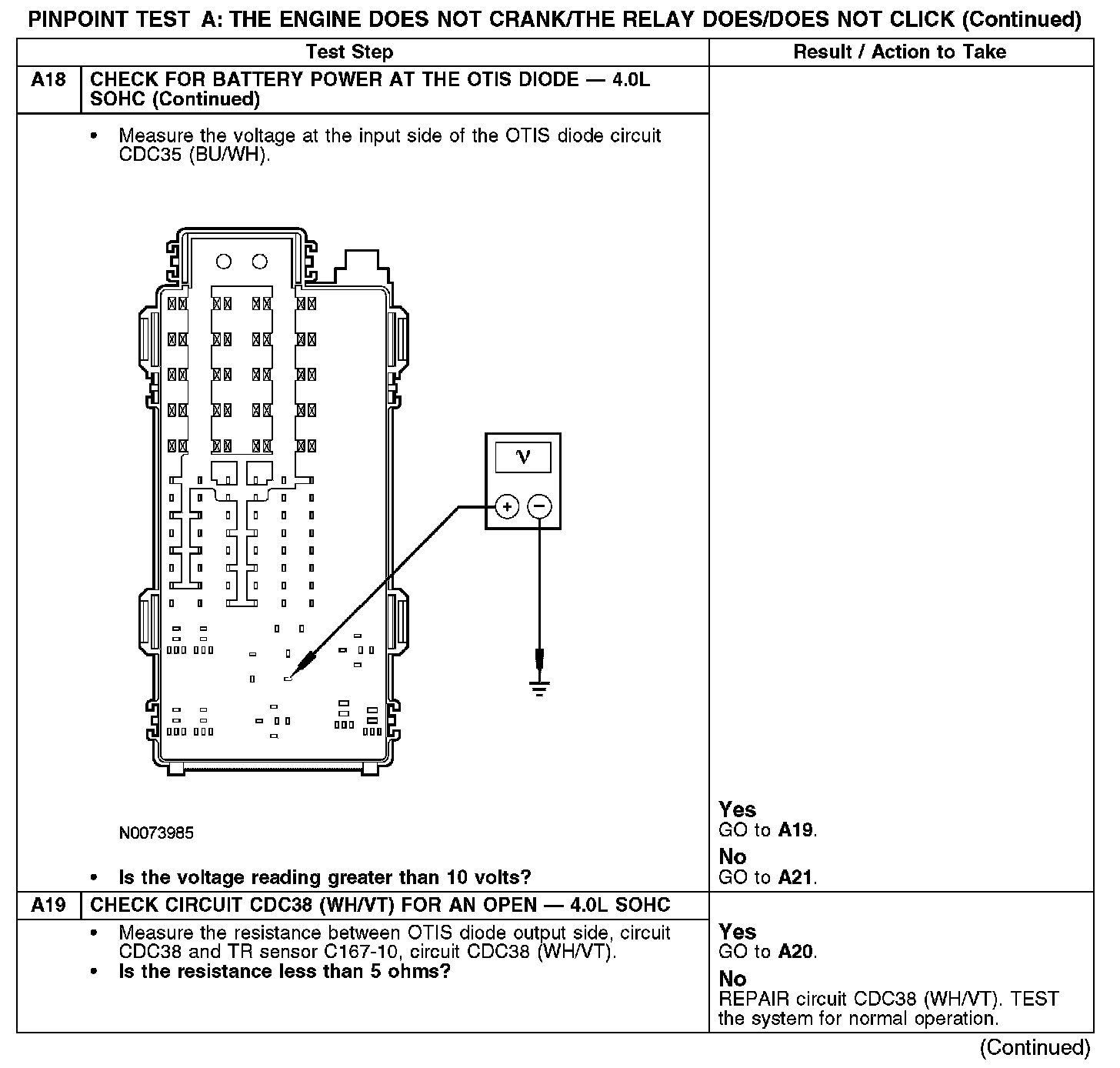 PINPOINT TEST A: THE ENGINE DOES NOT CRANK/THE RELAY DOES/DOES NOT CLICK (Continued)

| | Test Step | Result / Action to Take |
|---|---|---|
| A18 | CHECK FOR BATTERY POWER AT THE OTIS DIODE — 4.0L SOHC (Continued) | |
| | • Measure the voltage at the input side of the OTIS diode circuit CDC35 (BU/WH). V + − N0073985 • Is the voltage reading greater than 10 volts? | Yes GO to A19. No GO to A21. |
| A19 | CHECK CIRCUIT CDC38 (WH/VT) FOR AN OPEN — 4.0L SOHC | |
| | • Measure the resistance between OTIS diode output side, circuit CDC38 and TR sensor C167-10, circuit CDC38 (WH/VT). • Is the resistance less than 5 ohms? | Yes GO to A20. No REPAIR circuit CDC38 (WH/VT). TEST the system for normal operation. |

(Continued)